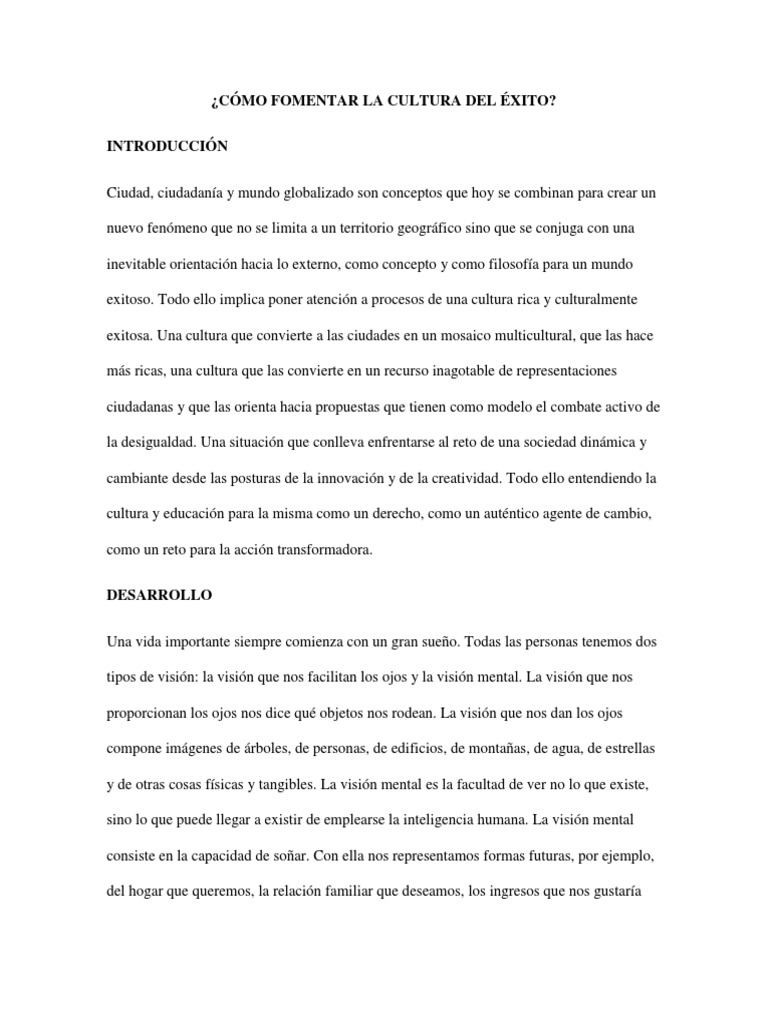 ¿CÓMO FOMENTAR LA CULTURA DEL ÉXITO?

INTRODUCCIÓN

Ciudad, ciudadanía y mundo globalizado son conceptos que hoy se combinan para crear un nuevo fenómeno que no se limita a un territorio geográfico sino que se conjuga con una inevitable orientación hacia lo externo, como concepto y como filosofía para un mundo exitoso. Todo ello implica poner atención a procesos de una cultura rica y culturalmente exitosa. Una cultura que convierte a las ciudades en un mosaico multicultural, que las hace más ricas, una cultura que las convierte en un recurso inagotable de representaciones ciudadanas y que las orienta hacia propuestas que tienen como modelo el combate activo de la desigualdad. Una situación que conlleva enfrentarse al reto de una sociedad dinámica y cambiante desde las posturas de la innovación y de la creatividad. Todo ello entendiendo la cultura y educación para la misma como un derecho, como un auténtico agente de cambio, como un reto para la acción transformadora.

DESARROLLO

Una vida importante siempre comienza con un gran sueño. Todas las personas tenemos dos tipos de visión: la visión que nos facilitan los ojos y la visión mental. La visión que nos proporcionan los ojos nos dice qué objetos nos rodean. La visión que nos dan los ojos compone imágenes de árboles, de personas, de edificios, de montañas, de agua, de estrellas y de otras cosas físicas y tangibles. La visión mental es la facultad de ver no lo que existe, sino lo que puede llegar a existir de emplearse la inteligencia humana. La visión mental consiste en la capacidad de soñar. Con ella nos representamos formas futuras, por ejemplo, del hogar que queremos, la relación familiar que deseamos, los ingresos que nos gustaría